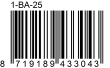 1-BA-25

8 719189 433043